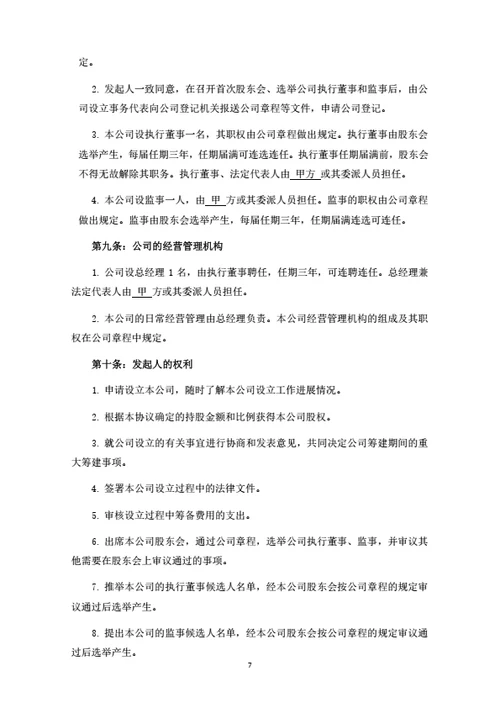 定。

2. 发起人一致同意，在召开首次股东会、选举公司执行董事和监事后，由公司设立事务代表向公司登记机关报送公司章程等文件，申请公司登记。

3. 本公司设执行董事一名，其职权由公司章程做出规定。执行董事由股东会选举产生，每届任期三年，任期届满可连选连任。执行董事任期届满前，股东会不得无故解除其职务。执行董事、法定代表人由 甲方 或其委派人员担任。

4. 本公司设监事一人，由 甲 方或其委派人员担任。监事的职权由公司章程做出规定。监事由股东会选举产生，每届任期三年，任期届满连选可连任。

第九条：公司的经营管理机构

1. 公司设总经理 1 名，由执行董事聘任，任期三年，可连聘连任。总经理兼法定代表人由 甲 方或其委派人员担任。

2. 本公司的日常经营管理由总经理负责。本公司经营管理机构的组成及其职权在公司章程中规定。

第十条：发起人的权利

1. 申请设立本公司，随时了解本公司设立工作进展情况。

2. 根据本协议确定的持股金额和比例获得本公司股权。

3. 就公司设立的有关事宜进行协商和发表意见，共同决定公司筹建期间的重大筹建事项。

4. 签署本公司设立过程中的法律文件。

5. 审核设立过程中筹备费用的支出。

6. 出席本公司股东会，通过公司章程，选举公司执行董事、监事，并审议其他需要在股东会上审议通过的事项。

7. 推举本公司的执行董事候选人名单，经本公司股东会按公司章程的规定审议通过后选举产生。

8. 提出本公司的监事候选人名单，经本公司股东会按公司章程的规定审议通过后选举产生。

7